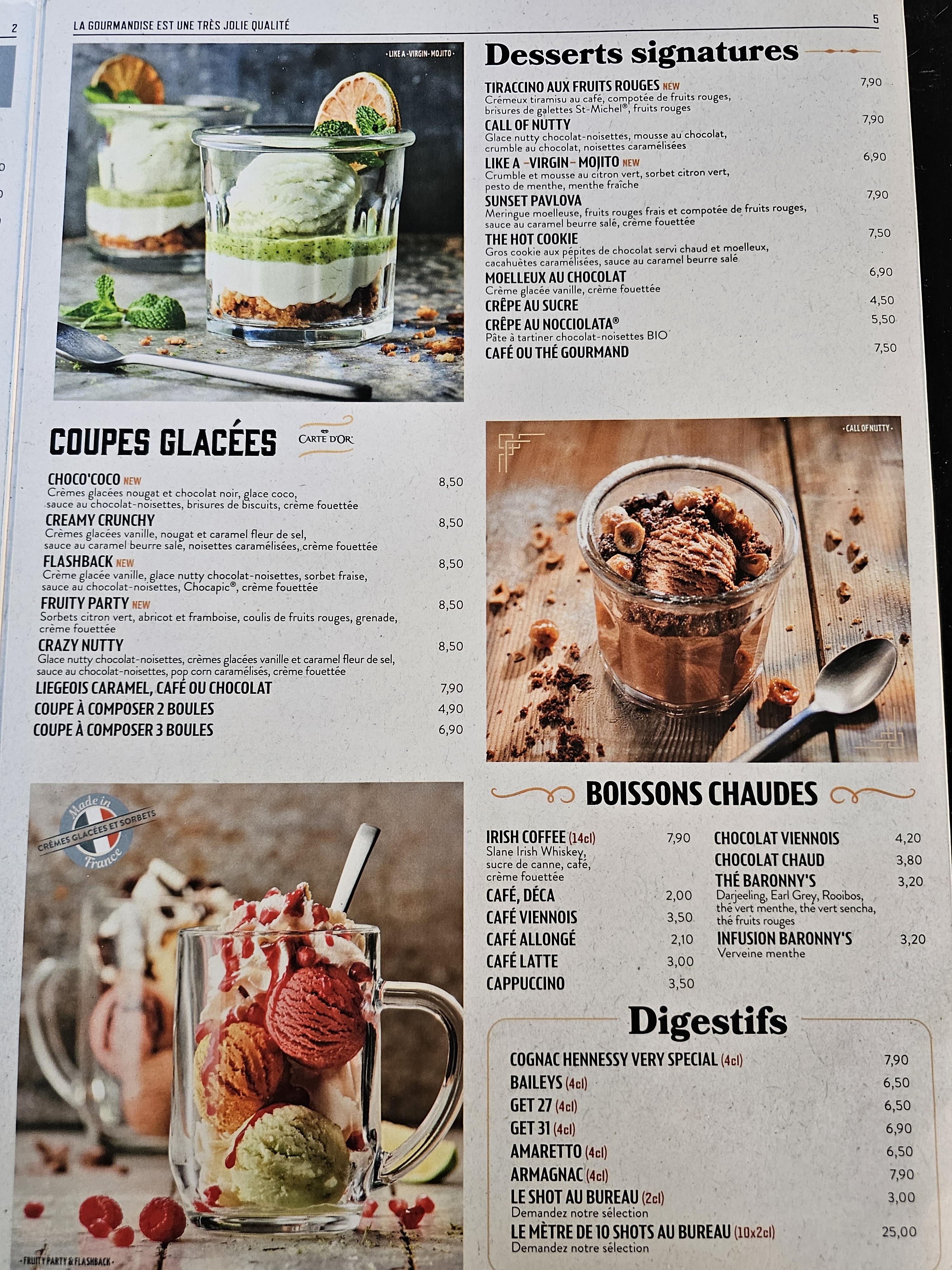 2

LA GOURMANDISE EST UNE TRÈS JOLIE QUALITÉ

5

· LIKE A -VIRGIN- MOJITO ·

Desserts signatures

TIRACCINO AUX FRUITS ROUGES NEW 7,90
Crémeux tiramisu au café, compotée de fruits rouges, brisures de galettes St-Michel®, fruits rouges

CALL OF NUTTY 7,90
Glace nutty chocolat-noisettes, mousse au chocolat, crumble au chocolat, noisettes caramélisées

LIKE A -VIRGIN- MOJITO NEW 6,90
Crumble et mousse au citron vert, sorbet citron vert, pesto de menthe, menthe fraîche

SUNSET PAVLOVA 7,90
Meringue moelleuse, fruits rouges frais et compotée de fruits rouges, sauce au caramel beurre salé, crème fouettée

THE HOT COOKIE 7,50
Gros cookie aux pépites de chocolat servi chaud et moelleux, cacahuètes caramélisées, sauce au caramel beurre salé

MOELLEUX AU CHOCOLAT 6,90
Crème glacée vanille, crème fouettée

CRÊPE AU SUCRE 4,50

CRÊPE AU NOCCIOLATA® 5,50
Pâte à tartiner chocolat-noisettes BIO

CAFÉ OU THÉ GOURMAND 7,50

COUPES GLACÉES

CARTE D'OR

CHOCO'COCO NEW 8,50
Crèmes glacées nougat et chocolat noir, glace coco, sauce au chocolat-noisettes, brisures de biscuits, crème fouettée

CREAMY CRUNCHY 8,50
Crèmes glacées vanille, nougat et caramel fleur de sel, sauce au caramel beurre salé, noisettes caramélisées, crème fouettée

FLASHBACK NEW 8,50
Crème glacée vanille, glace nutty chocolat-noisettes, sorbet fraise, sauce au chocolat-noisettes, Chocapic®, crème fouettée

FRUITY PARTY NEW 8,50
Sorbets citron vert, abricot et framboise, coulis de fruits rouges, grenade, crème fouettée

CRAZY NUTTY 8,50
Glace nutty chocolat-noisettes, crèmes glacées vanille et caramel fleur de sel, sauce au chocolat-noisettes, pop corn caramélisés, crème fouettée

LIEGEOIS CARAMEL, CAFÉ OU CHOCOLAT 7,90

COUPE À COMPOSER 2 BOULES 4,90

COUPE À COMPOSER 3 BOULES 6,90

· CALL OF NUTTY ·

Made in France
CRÈMES GLACÉES ET SORBETS

· FRUITY PARTY & FLASHBACK ·

BOISSONS CHAUDES

IRISH COFFEE (14cl) 7,90
Slane Irish Whiskey, sucre de canne, café, crème fouettée

CAFÉ, DÉCA 2,00

CAFÉ VIENNOIS 3,50

CAFÉ ALLONGÉ 2,10

CAFÉ LATTE 3,00

CAPPUCCINO 3,50

CHOCOLAT VIENNOIS 4,20

CHOCOLAT CHAUD 3,80

THÉ BARONNY'S 3,20
Darjeeling, Earl Grey, Rooibos, thé vert menthe, thé vert sencha, thé fruits rouges

INFUSION BARONNY'S 3,20
Verveine menthe

Digestifs

COGNAC HENNESSY VERY SPECIAL (4cl) 7,90

BAILEYS (4cl) 6,50

GET 27 (4cl) 6,50

GET 31 (4cl) 6,90

AMARETTO (4cl) 6,50

ARMAGNAC (4cl) 7,90

LE SHOT AU BUREAU (2cl) 3,00
Demandez notre sélection

LE MÈTRE DE 10 SHOTS AU BUREAU (10x2cl) 25,00
Demandez notre sélection